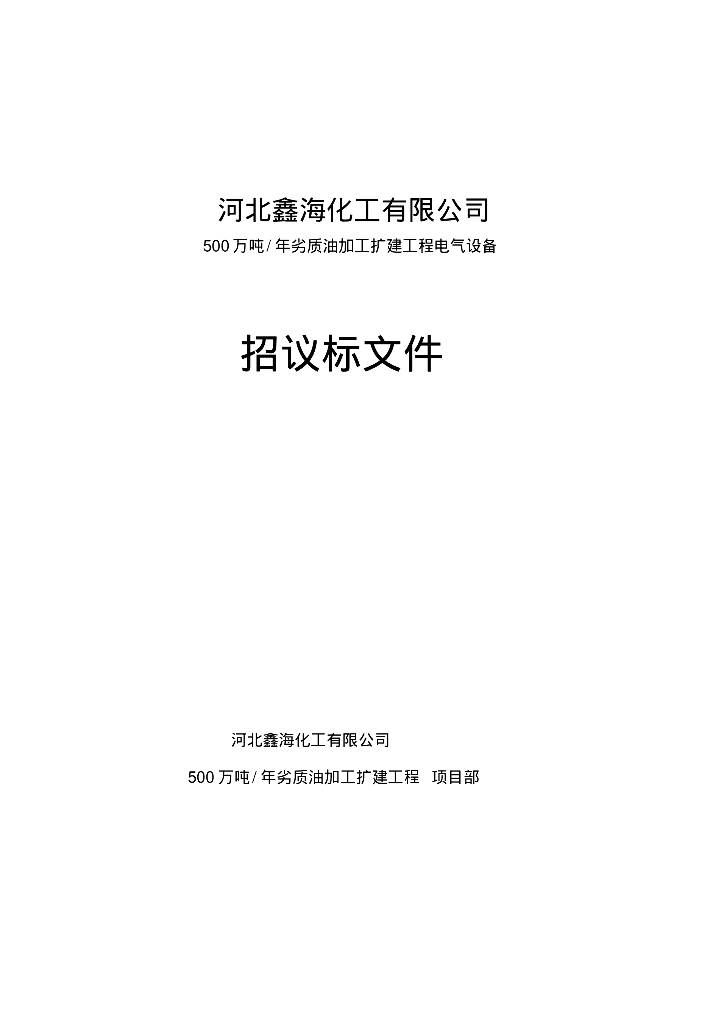 河北鑫海化工有限公司

500万吨/年劣质油加工扩建工程电气设备

招议标文件

河北鑫海化工有限公司

500万吨/年劣质油加工扩建工程 项目部